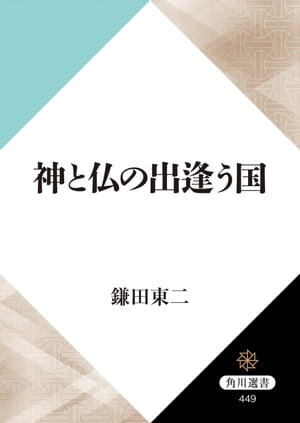 神と仏の出逢う国

鎌田東二

角川選書
449